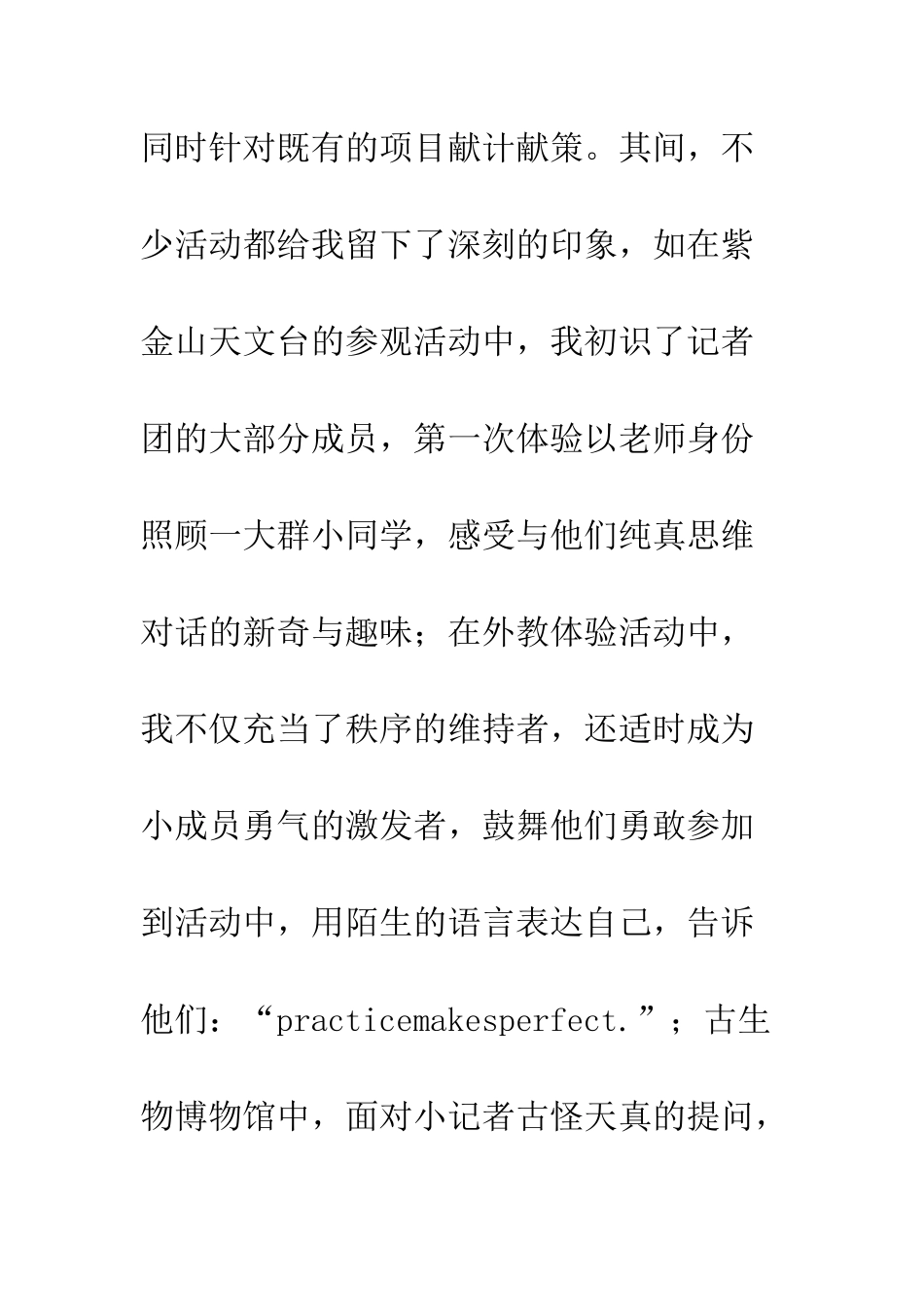 同时针对既有的项目献计献策。其间，不少活动都给我留下了深刻的印象，如在紫金山天文台的参观活动中，我初识了记者团的大部分成员，第一次体验以老师身份照顾一大群小同学，感受与他们纯真思维对话的新奇与趣味；在外教体验活动中，我不仅充当了秩序的维持者，还适时成为小成员勇气的激发者，鼓舞他们勇敢参加到活动中，用陌生的语言表达自己，告诉他们：“practicemakesperfect.”；古生物博物馆中，面对小记者古怪天真的提问，